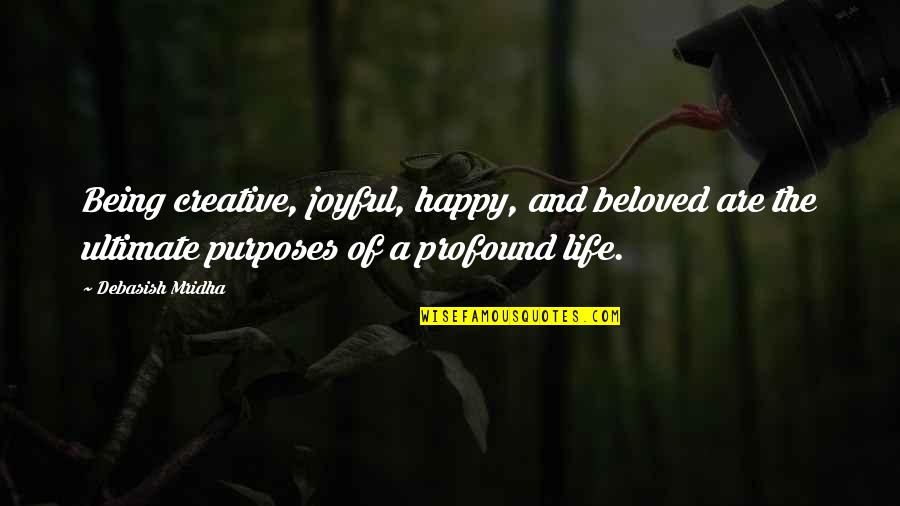 Being creative, joyful, happy, and beloved are the ultimate purposes of a profound life.

~ Debasish Mridha

WISEFAMOUSQUOTES.COM